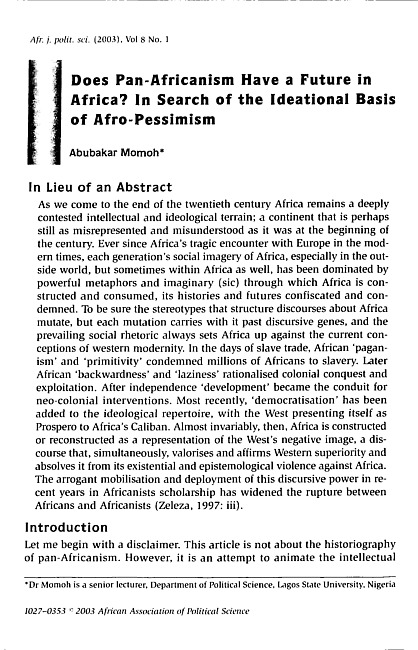 Afr. j. polit. sci. (2003), Vol 8 No. 1

Does Pan-Africanism Have a Future in Africa? In Search of the Ideational Basis of Afro-Pessimism

Abubakar Momoh*

In Lieu of an Abstract

As we come to the end of the twentieth century Africa remains a deeply contested intellectual and ideological terrain; a continent that is perhaps still as misrepresented and misunderstood as it was at the beginning of the century. Ever since Africa's tragic encounter with Europe in the modern times, each generation's social imagery of Africa, especially in the outside world, but sometimes within Africa as well, has been dominated by powerful metaphors and imaginary (sic) through which Africa is constructed and consumed, its histories and futures confiscated and condemned. To be sure the stereotypes that structure discourses about Africa mutate, but each mutation carries with it past discursive genes, and the prevailing social rhetoric always sets Africa up against the current conceptions of western modernity. In the days of slave trade, African 'paganism' and 'primitivity' condemned millions of Africans to slavery. Later African 'backwardness' and 'laziness' rationalised colonial conquest and exploitation. After independence 'development' became the conduit for neo-colonial interventions. Most recently, 'democratisation' has been added to the ideological repertoire, with the West presenting itself as Prospero to Africa's Caliban. Almost invariably, then, Africa is constructed or reconstructed as a representation of the West's negative image, a discourse that, simultaneously, valorises and affirms Western superiority and absolves it from its existential and epistemological violence against Africa. The arrogant mobilisation and deployment of this discursive power in recent years in Africanists scholarship has widened the rupture between Africans and Africanists (Zeleza, 1997: iii).

Introduction

Let me begin with a disclaimer. This article is not about the historiography of pan-Africanism. However, it is an attempt to animate the intellectual

*Dr Momoh is a senior lecturer, Department of Political Science, Lagos State University, Nigeria

1027-0353 © 2003 African Association of Political Science